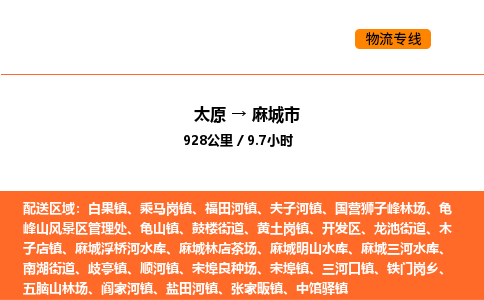 物流专线

太原 → 麻城市
928公里 / 9.7小时

配送区域：白果镇、乘马岗镇、福田河镇、夫子河镇、国营狮子峰林场、龟峰山风景区管理处、龟山镇、鼓楼街道、黄土岗镇、开发区、龙池街道、木子店镇、麻城浮桥河水库、麻城林店茶场、麻城明山水库、麻城三河水库、南湖街道、歧亭镇、顺河镇、宋埠良种场、宋埠镇、三河口镇、铁门岗乡、五脑山林场、阎家河镇、盐田河镇、张家畈镇、中馆驿镇